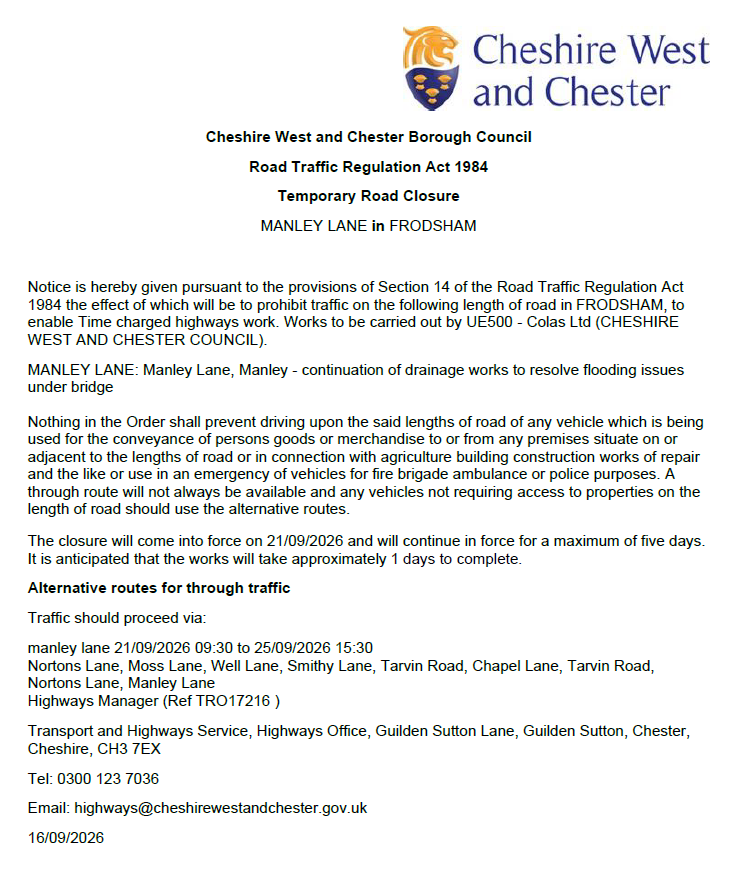 Cheshire West and Chester

Cheshire West and Chester Borough Council

Road Traffic Regulation Act 1984

Temporary Road Closure

MANLEY LANE in FRODSHAM

Notice is hereby given pursuant to the provisions of Section 14 of the Road Traffic Regulation Act 1984 the effect of which will be to prohibit traffic on the following length of road in FRODSHAM, to enable Time charged highways work. Works to be carried out by UE500 - Colas Ltd (CHESHIRE WEST AND CHESTER COUNCIL).

MANLEY LANE: Manley Lane, Manley - continuation of drainage works to resolve flooding issues under bridge

Nothing in the Order shall prevent driving upon the said lengths of road of any vehicle which is being used for the conveyance of persons goods or merchandise to or from any premises situate on or adjacent to the lengths of road or in connection with agriculture building construction works of repair and the like or use in an emergency of vehicles for fire brigade ambulance or police purposes. A through route will not always be available and any vehicles not requiring access to properties on the length of road should use the alternative routes.

The closure will come into force on 21/09/2026 and will continue in force for a maximum of five days. It is anticipated that the works will take approximately 1 days to complete.

Alternative routes for through traffic

Traffic should proceed via:

manley lane 21/09/2026 09:30 to 25/09/2026 15:30
Nortons Lane, Moss Lane, Well Lane, Smithy Lane, Tarvin Road, Chapel Lane, Tarvin Road, Nortons Lane, Manley Lane
Highways Manager (Ref TRO17216 )

Transport and Highways Service, Highways Office, Guilden Sutton Lane, Guilden Sutton, Chester, Cheshire, CH3 7EX

Tel: 0300 123 7036

Email: highways@cheshirewestandchester.gov.uk

16/09/2026